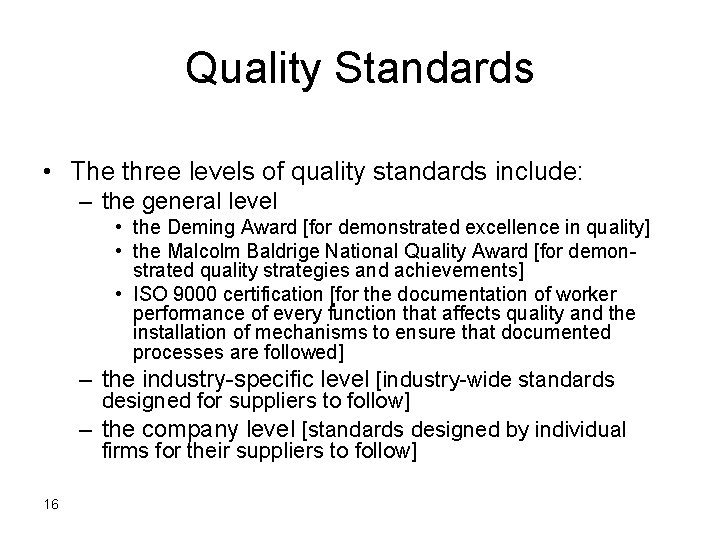 Quality Standards

• The three levels of quality standards include:
– the general level
• the Deming Award [for demonstrated excellence in quality]
• the Malcolm Baldrige National Quality Award [for demonstrated quality strategies and achievements]
• ISO 9000 certification [for the documentation of worker performance of every function that affects quality and the installation of mechanisms to ensure that documented processes are followed]
– the industry-specific level [industry-wide standards designed for suppliers to follow]
– the company level [standards designed by individual firms for their suppliers to follow]

16